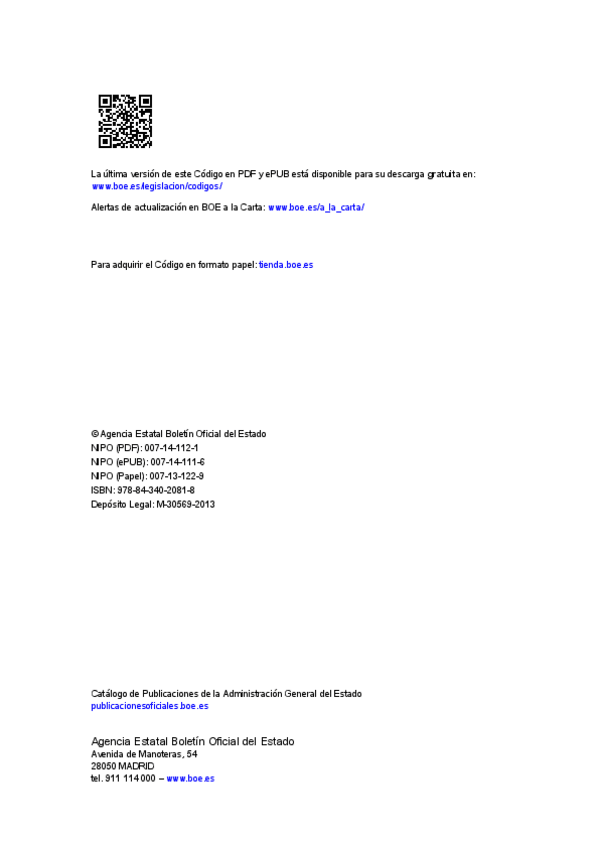 La última versión de este Código en PDF y ePUB está disponible para su descarga gratuita en:
www.boe.es/legislacion/codigos/

Alertas de actualización en BOE a la Carta: www.boe.es/a_la_carta/

Para adquirir el Código en formato papel: tienda.boe.es

© Agencia Estatal Boletín Oficial del Estado
NIPO (PDF): 007-14-112-1
NIPO (ePUB): 007-14-111-6
NIPO (Papel): 007-13-122-9
ISBN: 978-84-340-2081-8
Depósito Legal: M-30569-2013

Catálogo de Publicaciones de la Administración General del Estado
publicacionesoficiales.boe.es

Agencia Estatal Boletín Oficial del Estado
Avenida de Manoteras, 54
28050 MADRID
tel. 911 114 000 – www.boe.es